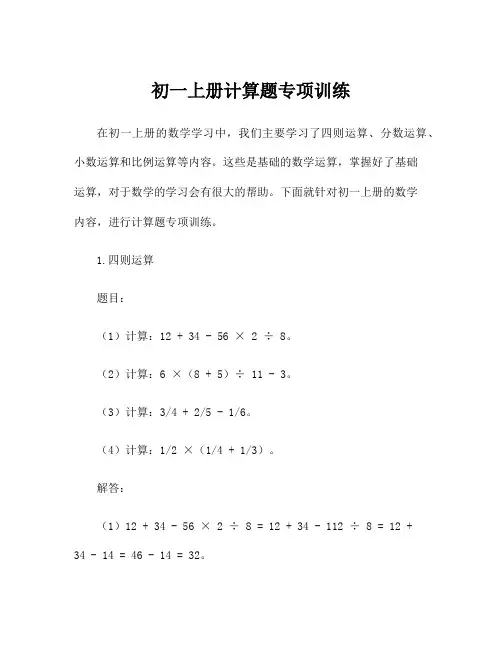 初一上册计算题专项训练

在初一上册的数学学习中，我们主要学习了四则运算、分数运算、小数运算和比例运算等内容。这些是基础的数学运算，掌握好了基础运算，对于数学的学习会有很大的帮助。下面就针对初一上册的数学内容，进行计算题专项训练。

1.四则运算

题目：

（1）计算：$12 + 34 - 56 \times 2 \div 8$。

（2）计算：$6 \times (8 + 5) \div 11 - 3$。

（3）计算：$3/4 + 2/5 - 1/6$。

（4）计算：$1/2 \times (1/4 + 1/3)$。

解答：

（1）$12 + 34 - 56 \times 2 \div 8 = 12 + 34 - 112 \div 8 = 12 + 34 - 14 = 46 - 14 = 32$。